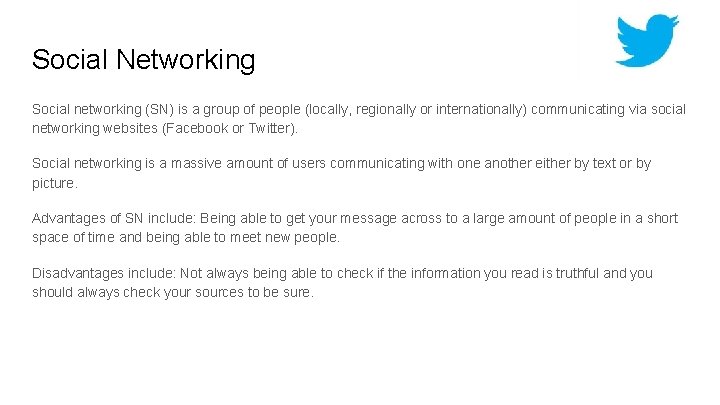 Social Networking

Social networking (SN) is a group of people (locally, regionally or internationally) communicating via social networking websites (Facebook or Twitter).

Social networking is a massive amount of users communicating with one another either by text or by picture.

Advantages of SN include: Being able to get your message across to a large amount of people in a short space of time and being able to meet new people.

Disadvantages include: Not always being able to check if the information you read is truthful and you should always check your sources to be sure.